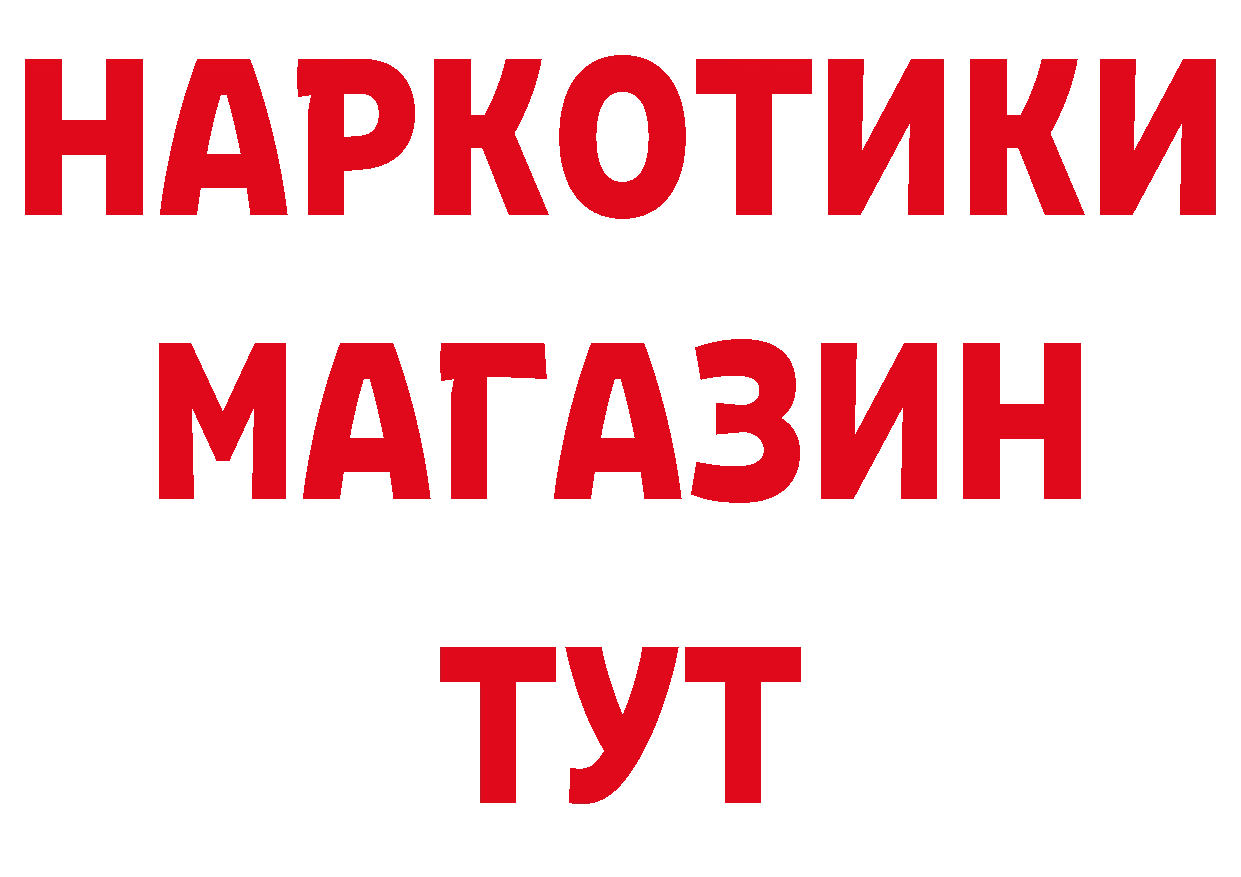 НАРКОТИКИ
МАГАЗИН
ТУТ